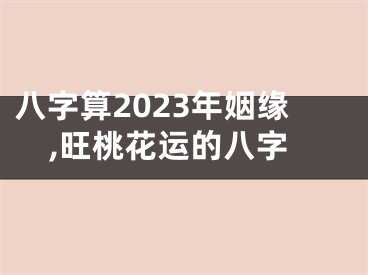 八字算2023年姻缘,旺桃花运的八字